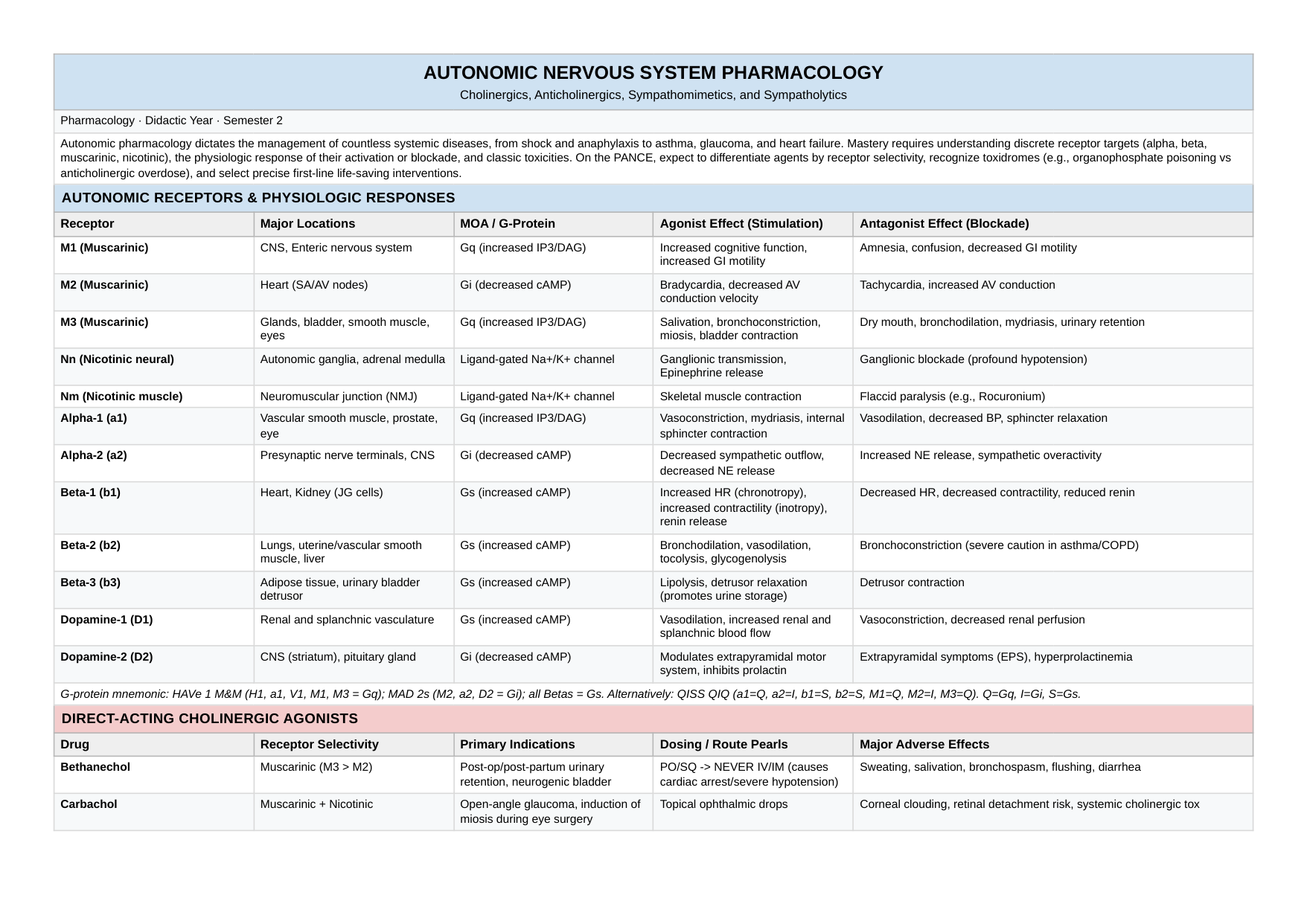 AUTONOMIC NERVOUS SYSTEM PHARMACOLOGY

Cholinergics, Anticholinergics, Sympathomimetics, and Sympatholytics

Pharmacology · Didactic Year · Semester 2

Autonomic pharmacology dictates the management of countless systemic diseases, from shock and anaphylaxis to asthma, glaucoma, and heart failure. Mastery requires understanding discrete receptor targets (alpha, beta, muscarinic, nicotinic), the physiologic response of their activation or blockade, and classic toxicities. On the PANCE, expect to differentiate agents by receptor selectivity, recognize toxidromes (e.g., organophosphate poisoning vs anticholinergic overdose), and select precise first-line life-saving interventions.

AUTONOMIC RECEPTORS & PHYSIOLOGIC RESPONSES

| Receptor | Major Locations | MOA / G-Protein | Agonist Effect (Stimulation) | Antagonist Effect (Blockade) |
|---|---|---|---|---|
| M1 (Muscarinic) | CNS, Enteric nervous system | Gq (increased IP3/DAG) | Increased cognitive function, increased GI motility | Amnesia, confusion, decreased GI motility |
| M2 (Muscarinic) | Heart (SA/AV nodes) | Gi (decreased cAMP) | Bradycardia, decreased AV conduction velocity | Tachycardia, increased AV conduction |
| M3 (Muscarinic) | Glands, bladder, smooth muscle, eyes | Gq (increased IP3/DAG) | Salivation, bronchoconstriction, miosis, bladder contraction | Dry mouth, bronchodilation, mydriasis, urinary retention |
| Nn (Nicotinic neural) | Autonomic ganglia, adrenal medulla | Ligand-gated Na+/K+ channel | Ganglionic transmission, Epinephrine release | Ganglionic blockade (profound hypotension) |
| Nm (Nicotinic muscle) | Neuromuscular junction (NMJ) | Ligand-gated Na+/K+ channel | Skeletal muscle contraction | Flaccid paralysis (e.g., Rocuronium) |
| Alpha-1 (a1) | Vascular smooth muscle, prostate, eye | Gq (increased IP3/DAG) | Vasoconstriction, mydriasis, internal sphincter contraction | Vasodilation, decreased BP, sphincter relaxation |
| Alpha-2 (a2) | Presynaptic nerve terminals, CNS | Gi (decreased cAMP) | Decreased sympathetic outflow, decreased NE release | Increased NE release, sympathetic overactivity |
| Beta-1 (b1) | Heart, Kidney (JG cells) | Gs (increased cAMP) | Increased HR (chronotropy), increased contractility (inotropy), renin release | Decreased HR, decreased contractility, reduced renin |
| Beta-2 (b2) | Lungs, uterine/vascular smooth muscle, liver | Gs (increased cAMP) | Bronchodilation, vasodilation, tocolysis, glycogenolysis | Bronchoconstriction (severe caution in asthma/COPD) |
| Beta-3 (b3) | Adipose tissue, urinary bladder detrusor | Gs (increased cAMP) | Lipolysis, detrusor relaxation (promotes urine storage) | Detrusor contraction |
| Dopamine-1 (D1) | Renal and splanchnic vasculature | Gs (increased cAMP) | Vasodilation, increased renal and splanchnic blood flow | Vasoconstriction, decreased renal perfusion |
| Dopamine-2 (D2) | CNS (striatum), pituitary gland | Gi (decreased cAMP) | Modulates extrapyramidal motor system, inhibits prolactin | Extrapyramidal symptoms (EPS), hyperprolactinemia |

G-protein mnemonic: HAVe 1 M&M (H1, a1, V1, M1, M3 = Gq); MAD 2s (M2, a2, D2 = Gi); all Betas = Gs. Alternatively: QISS QIQ (a1=Q, a2=I, b1=S, b2=S, M1=Q, M2=I, M3=Q). Q=Gq, I=Gi, S=Gs.

DIRECT-ACTING CHOLINERGIC AGONISTS

| Drug | Receptor Selectivity | Primary Indications | Dosing / Route Pearls | Major Adverse Effects |
|---|---|---|---|---|
| Bethanechol | Muscarinic (M3 > M2) | Post-op/post-partum urinary retention, neurogenic bladder | PO/SQ -> NEVER IV/IM (causes cardiac arrest/severe hypotension) | Sweating, salivation, bronchospasm, flushing, diarrhea |
| Carbachol | Muscarinic + Nicotinic | Open-angle glaucoma, induction of miosis during eye surgery | Topical ophthalmic drops | Corneal clouding, retinal detachment risk, systemic cholinergic tox |